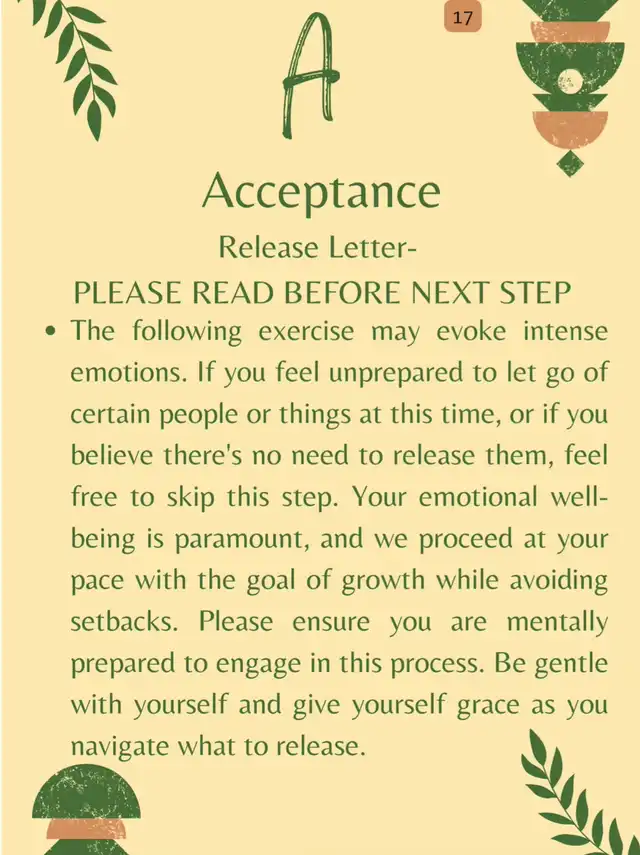 17

A

Acceptance

Release Letter-

PLEASE READ BEFORE NEXT STEP

• The following exercise may evoke intense emotions. If you feel unprepared to let go of certain people or things at this time, or if you believe there's no need to release them, feel free to skip this step. Your emotional well-being is paramount, and we proceed at your pace with the goal of growth while avoiding setbacks. Please ensure you are mentally prepared to engage in this process. Be gentle with yourself and give yourself grace as you navigate what to release.